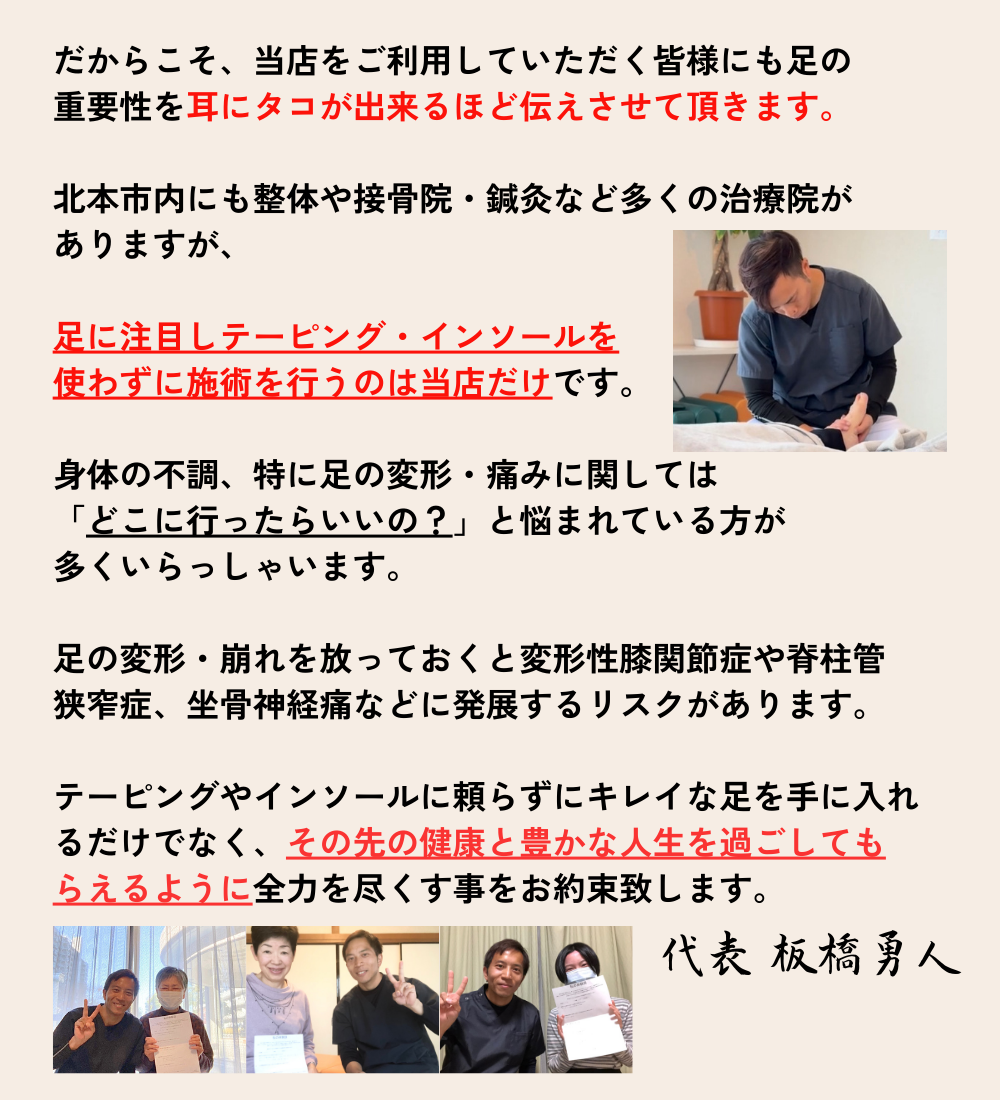 だからこそ、当店をご利用していただく皆様にも足の重要性を耳にタコが出来るほど伝えさせて頂きます。

北本市内にも整体や接骨院・鍼灸など多くの治療院がありますが、

足に注目しテーピング・インソールを使わずに施術を行うのは当店だけです。

身体の不調、特に足の変形・痛みに関しては「どこに行ったらいいの？」と悩まれている方が多くいらっしゃいます。

足の変形・崩れを放っておくと変形性膝関節症や脊柱管狭窄症、坐骨神経痛などに発展するリスクがあります。

テーピングやインソールに頼らずにキレイな足を手に入れるだけでなく、その先の健康と豊かな人生を過ごしてもらえるように全力を尽くす事をお約束致します。

代表 板橋勇人